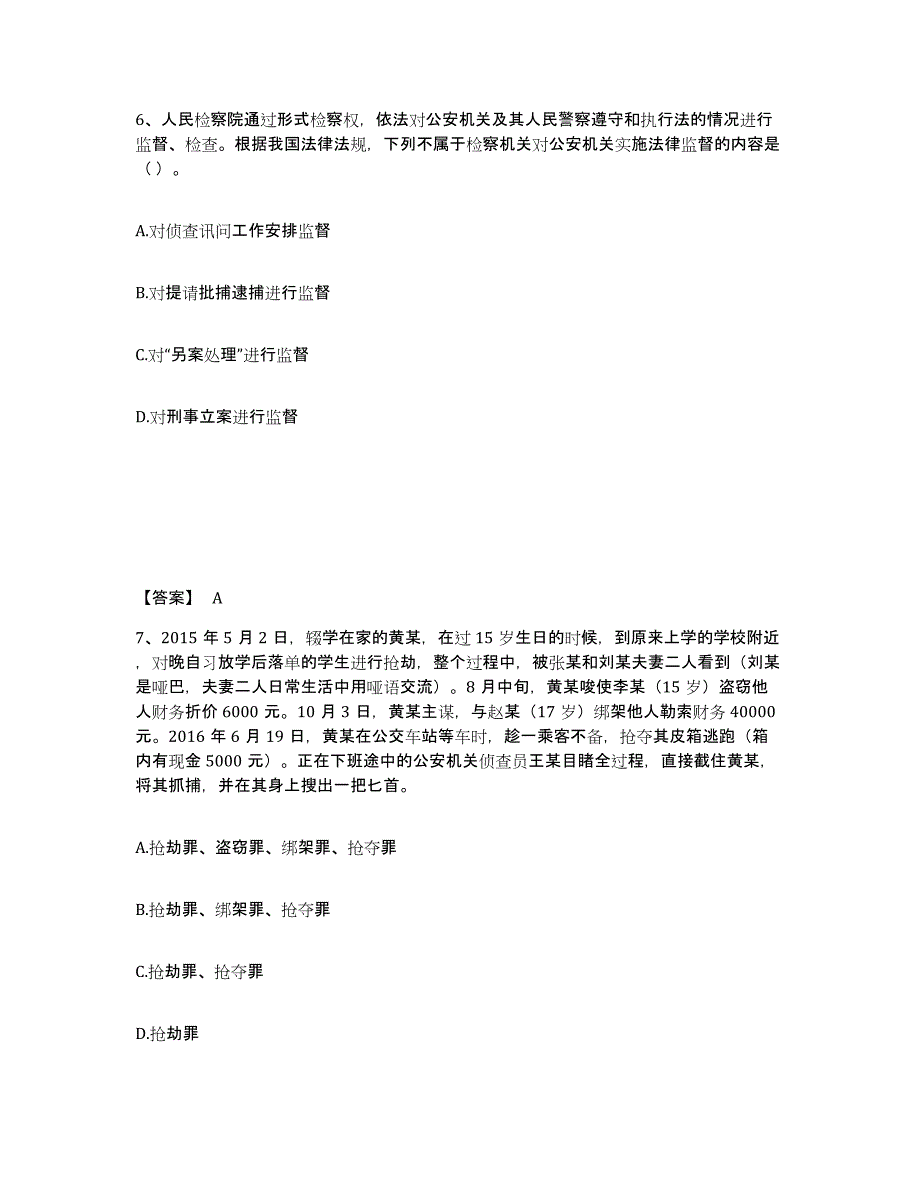 6、人民检察院通过形式检察权，依法对公安机关及其人民警察遵守和执行法的情况进行监督、检查。根据我国法律法规，下列不属于检察机关对公安机关实施法律监督的内容是（）。

A.对侦查讯问工作安排监督

B.对提请批捕逮捕进行监督

C.对“另案处理”进行监督

D.对刑事立案进行监督

【答案】 A

7、2015 年 5 月 2 日，辍学在家的黄某，在过 15 岁生日的时候，到原来上学的学校附近，对晚自习放学后落单的学生进行抢劫，整个过程中，被张某和刘某夫妻二人看到（刘某是哑巴，夫妻二人日常生活中用哑语交流）。8 月中旬，黄某唆使李某（15 岁）盗窃他人财务折价 6000 元。10 月 3 日，黄某主谋，与赵某（17 岁）绑架他人勒索财务 40000 元。2016 年 6 月 19 日，黄某在公交车站等车时，趁一乘客不备，抢夺其皮箱逃跑（箱内有现金 5000 元）。正在下班途中的公安机关侦查员王某目睹全过程，直接截住黄某，将其抓捕，并在其身上搜出一把匕首。

A.抢劫罪、盗窃罪、绑架罪、抢夺罪

B.抢劫罪、绑架罪、抢夺罪

C.抢劫罪、抢夺罪

D.抢劫罪